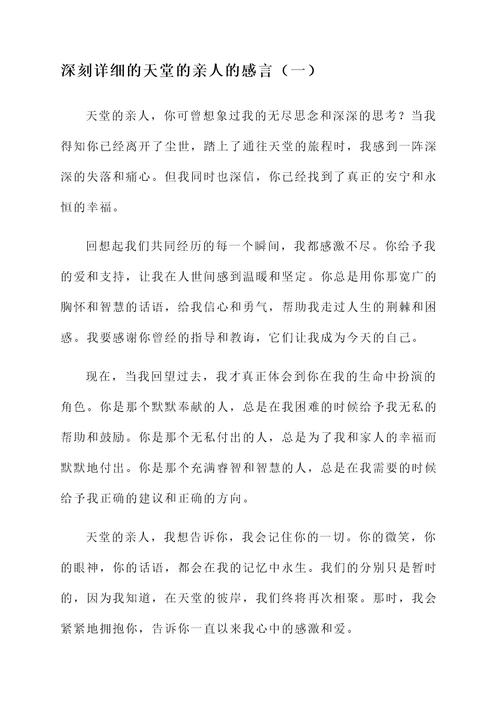 深刻详细的天堂的亲人的感言（一）

天堂的亲人，你可曾想象过我的无尽思念和深深的思考？当我得知你已经离开了尘世，踏上了通往天堂的旅程时，我感到一阵深深的失落和痛心。但我同时也深信，你已经找到了真正的安宁和永恒的幸福。

回想起我们共同经历的每一个瞬间，我都感激不尽。你给予我的爱和支持，让我在人世间感到温暖和坚定。你总是用你那宽广的胸怀和智慧的话语，给我信心和勇气，帮助我走过人生的荆棘和困惑。我要感谢你曾经的指导和教诲，它们让我成为今天的自己。

现在，当我回望过去，我才真正体会到你在我的生命中扮演的角色。你是那个默默奉献的人，总是在我困难的时候给予我无私的帮助和鼓励。你是那个无私付出的人，总是为了我和家人的幸福而默默地付出。你是那个充满睿智和智慧的人，总是在我需要的时候给予我正确的建议和正确的方向。

天堂的亲人，我想告诉你，我会记住你的一切。你的微笑，你的眼神，你的话语，都会在我的记忆中永生。我们的分别只是暂时的，因为我知道，在天堂的彼岸，我们终将再次相聚。那时，我会紧紧地拥抱你，告诉你一直以来我心中的感激和爱。